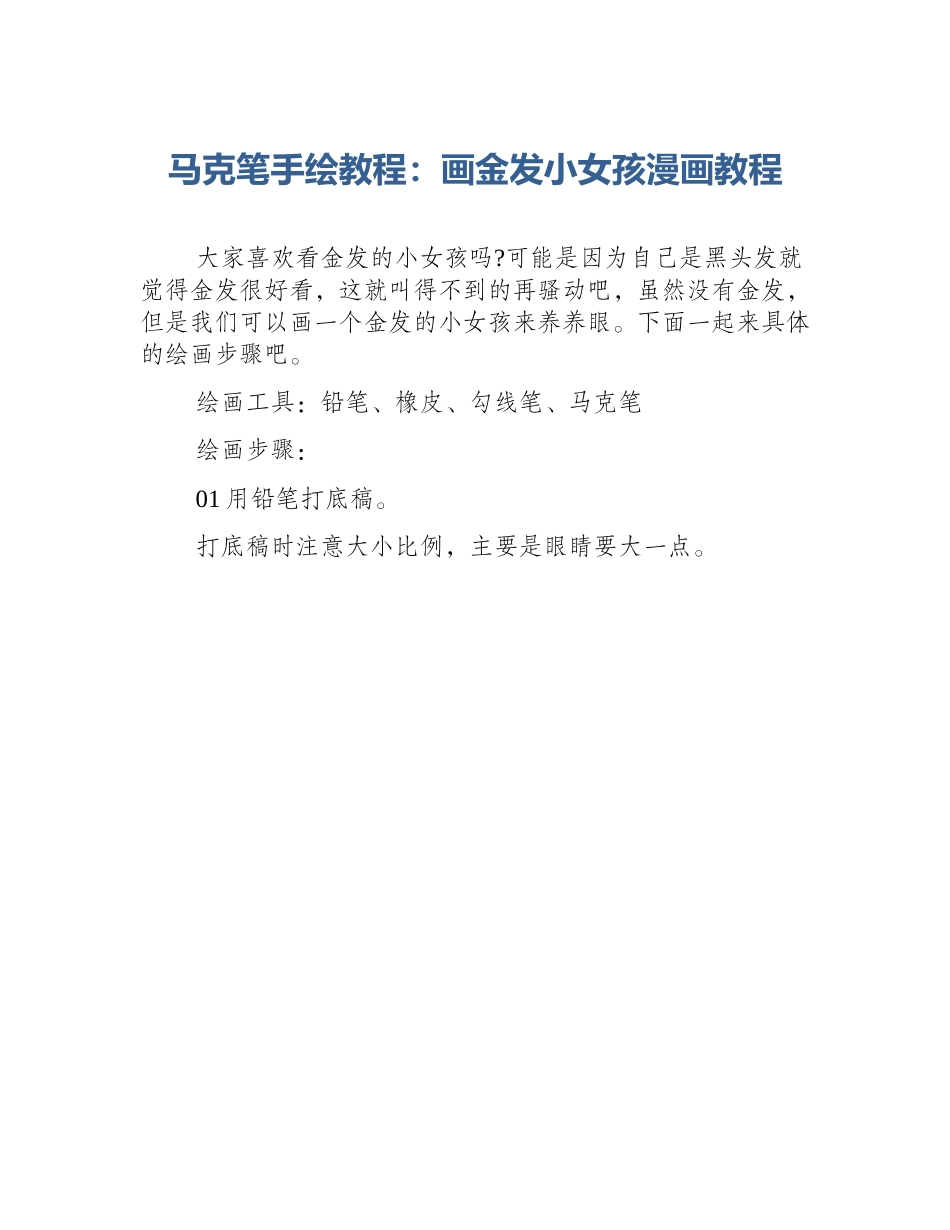 马克笔手绘教程：画金发小女孩漫画教程

大家喜欢看金发的小女孩吗?可能是因为自己是黑头发就觉得金发很好看，这就叫得不到的再骚动吧，虽然没有金发，但是我们可以画一个金发的小女孩来养养眼。下面一起来具体的绘画步骤吧。

绘画工具：铅笔、橡皮、勾线笔、马克笔

绘画步骤：

01 用铅笔打底稿。

打底稿时注意大小比例，主要是眼睛要大一点。